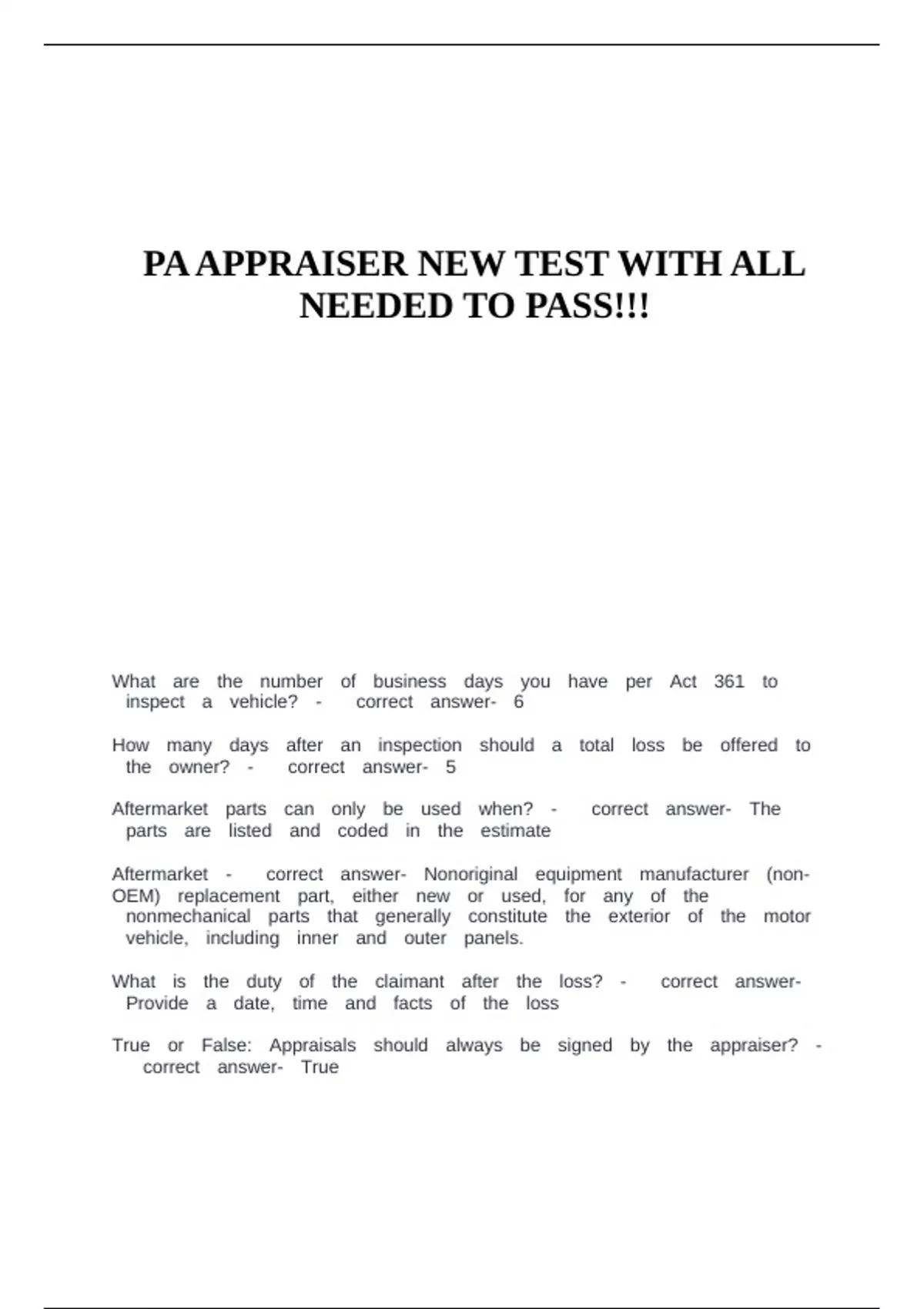 PA APPRAISER NEW TEST WITH ALL NEEDED TO PASS!!!

What are the number of business days you have per Act 361 to inspect a vehicle? - correct answer- 6

How many days after an inspection should a total loss be offered to the owner? - correct answer- 5

Aftermarket parts can only be used when? - correct answer- The parts are listed and coded in the estimate

Aftermarket - correct answer- Nonoriginal equipment manufacturer (non-OEM) replacement part, either new or used, for any of the nonmechanical parts that generally constitute the exterior of the motor vehicle, including inner and outer panels.

What is the duty of the claimant after the loss? - correct answer- Provide a date, time and facts of the loss

True or False: Appraisals should always be signed by the appraiser? - correct answer- True